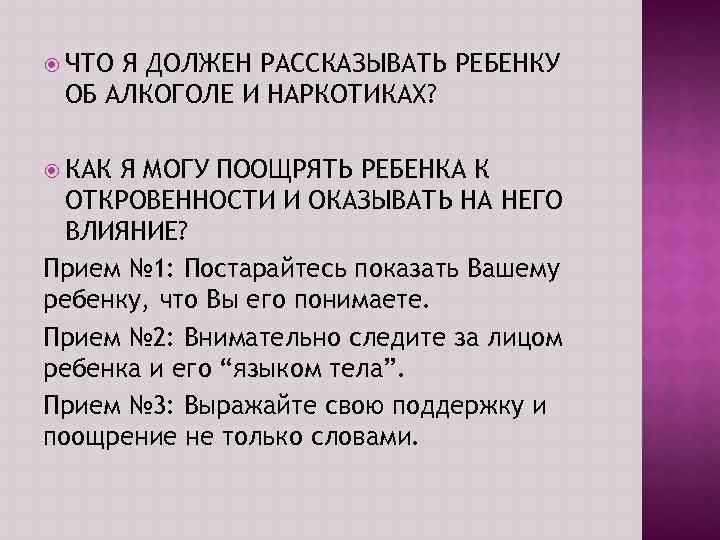 ЧТО Я ДОЛЖЕН РАССКАЗЫВАТЬ РЕБЕНКУ ОБ АЛКОГОЛЕ И НАРКОТИКАХ?

КАК Я МОГУ ПООЩРЯТЬ РЕБЕНКА К ОТКРОВЕННОСТИ И ОКАЗЫВАТЬ НА НЕГО ВЛИЯНИЕ?

Прием №1: Постарайтесь показать Вашему ребенку, что Вы его понимаете.

Прием №2: Внимательно следите за лицом ребенка и его “языком тела”.

Прием №3: Выражайте свою поддержку и поощрение не только словами.